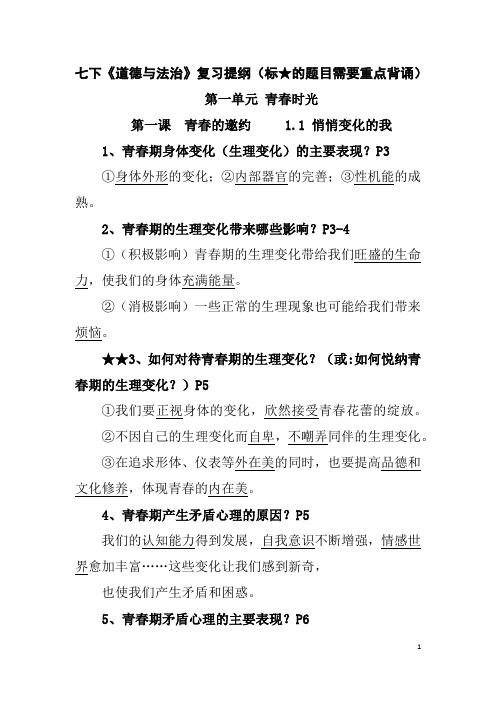 七下《道德与法治》复习提纲（标★的题目需要重点背诵）

第一单元 青春时光

第一课 青春的邀约 1.1 悄悄变化的我

1、青春期身体变化（生理变化）的主要表现？P3

①身体外形的变化；②内部器官的完善；③性机能的成熟。

2、青春期的生理变化带来哪些影响？P3-4

①（积极影响）青春期的生理变化带给我们旺盛的生命力，使我们的身体充满能量。

②（消极影响）一些正常的生理现象也可能给我们带来烦恼。

★★3、如何对待青春期的生理变化？（或：如何悦纳青春期的生理变化？）P5

①我们要正视身体的变化，欣然接受青春花蕾的绽放。

②不因自己的生理变化而自卑，不嘲弄同伴的生理变化。

③在追求形体、仪表等外在美的同时，也要提高品德和文化修养，体现青春的内在美。

4、青春期产生矛盾心理的原因？P5

我们的认知能力得到发展，自我意识不断增强，情感世界愈加丰富……这些变化让我们感到新奇，

也使我们产生矛盾和困惑。

5、青春期矛盾心理的主要表现？P6

1